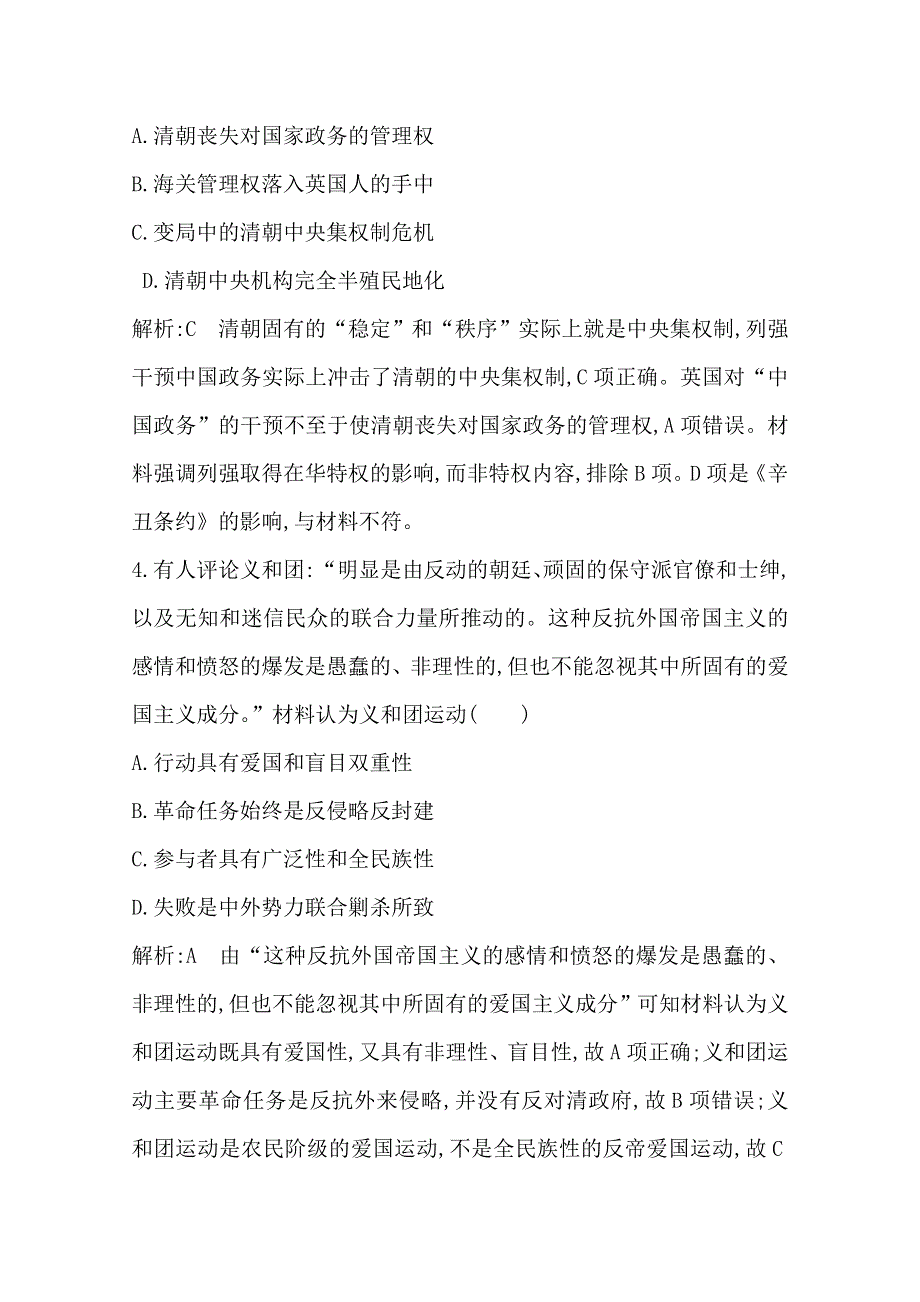 A.清朝丧失对国家政务的管理权

B.海关管理权落入英国人的手中

C.变局中的清朝中央集权制危机

D.清朝中央机构完全半殖民地化

解析:C　清朝固有的“稳定”和“秩序”实际上就是中央集权制,列强干预中国政务实际上冲击了清朝的中央集权制,C项正确。英国对“中国政务”的干预不至于使清朝丧失对国家政务的管理权,A项错误。材料强调列强取得在华特权的影响,而非特权内容,排除B项。D项是《辛丑条约》的影响,与材料不符。

4.有人评论义和团:“明显是由反动的朝廷、顽固的保守派官僚和士绅,以及无知和迷信民众的联合力量所推动的。这种反抗外国帝国主义的感情和愤怒的爆发是愚蠢的、非理性的,但也不能忽视其中所固有的爱国主义成分。”材料认为义和团运动(　　)

A.行动具有爱国和盲目双重性

B.革命任务始终是反侵略反封建

C.参与者具有广泛性和全民族性

D.失败是中外势力联合剿杀所致

解析:A　由“这种反抗外国帝国主义的感情和愤怒的爆发是愚蠢的、非理性的,但也不能忽视其中所固有的爱国主义成分”可知材料认为义和团运动既具有爱国性,又具有非理性、盲目性,故A项正确;义和团运动主要革命任务是反抗外来侵略,并没有反对清政府,故B项错误;义和团运动是农民阶级的爱国运动,不是全民族性的反帝爱国运动,故C